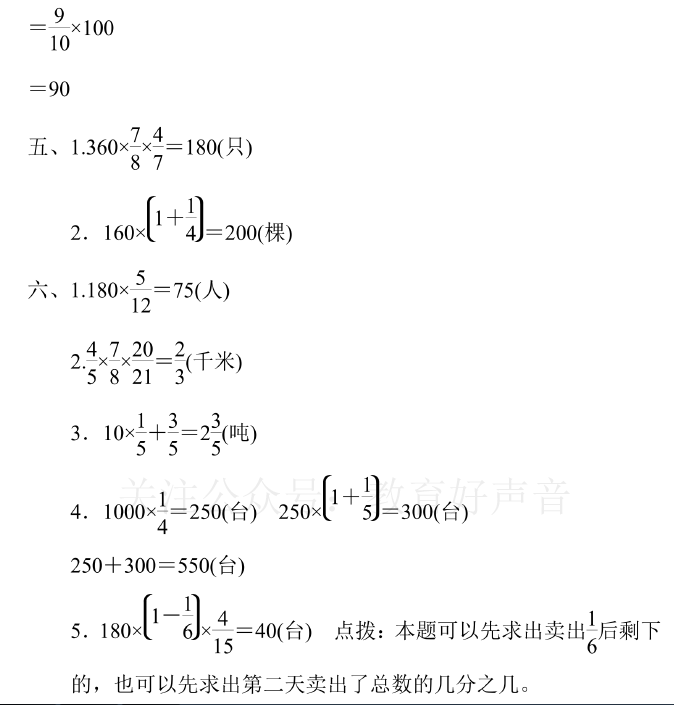 $=\frac{9}{10}\times100$

$=90$

五、1.$360\times\frac{7}{8}\times\frac{4}{7}=180$(只)

2．$160\times\left(1+\frac{1}{4}\right)=200$(棵)

六、1.$180\times\frac{5}{12}=75$(人)

2.$\frac{4}{5}\times\frac{7}{8}\times\frac{20}{21}=\frac{2}{3}$(千米)

3．$10\times\frac{1}{5}+\frac{3}{5}=2\frac{3}{5}$(吨)

关注公众号：教育好声音

4．$1000\times\frac{1}{4}=250$(台)　$250\times\left(1+\frac{1}{5}\right)=300$(台)

$250+300=550$(台)

5．$180\times\left(1-\frac{1}{6}\right)\times\frac{4}{15}=40$(台)　点拨：本题可以先求出卖出$\frac{1}{6}$后剩下的，也可以先求出第二天卖出了总数的几分之几。